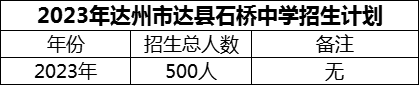 2023年达州市达县石桥中学招生计划

| 年份 | 招生总人数 | 备注 |
|---|---|---|
| 2023年 | 500人 | 无 |